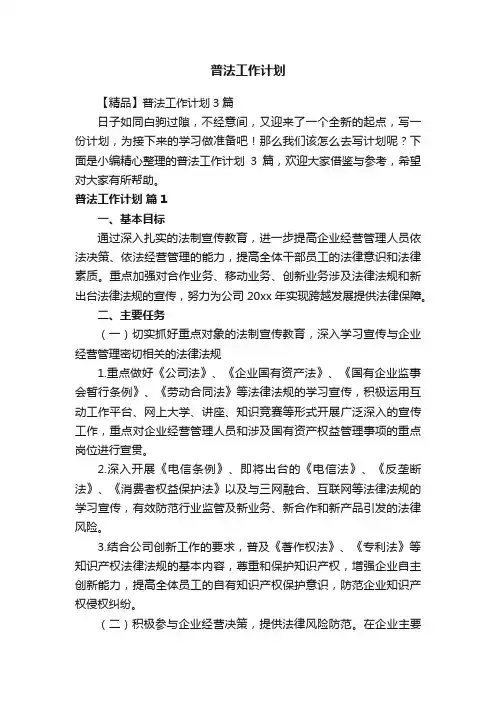 普法工作计划

【精品】普法工作计划 3 篇

日子如同白驹过隙，不经意间，又迎来了一个全新的起点，写一份计划，为接下来的学习做准备吧！那么我们该怎么去写计划呢？下面是小编精心整理的普法工作计划 3 篇，欢迎大家借鉴与参考，希望对大家有所帮助。

普法工作计划 篇 1

一、基本目标

通过深入扎实的法制宣传教育，进一步提高企业经营管理人员依法决策、依法经营管理的能力，提高全体干部员工的法律意识和法律素质。重点加强对合作业务、移动业务、创新业务涉及法律法规和新出台法律法规的宣传，努力为公司 20xx 年实现跨越发展提供法律保障。

二、主要任务

（一）切实抓好重点对象的法制宣传教育，深入学习宣传与企业经营管理密切相关的法律法规

1.重点做好《公司法》、《企业国有资产法》、《国有企业监事会暂行条例》、《劳动合同法》等法律法规的学习宣传，积极运用互动工作平台、网上大学、讲座、知识竞赛等形式开展广泛深入的宣传工作，重点对企业经营管理人员和涉及国有资产权益管理事项的重点岗位进行宣贯。

2.深入开展《电信条例》、即将出台的《电信法》、《反垄断法》、《消费者权益保护法》以及与三网融合、互联网等法律法规的学习宣传，有效防范行业监管及新业务、新合作和新产品引发的法律风险。

3.结合公司创新工作的要求，普及《著作权法》、《专利法》等知识产权法律法规的基本内容，尊重和保护知识产权，增强企业自主创新能力，提高全体员工的自有知识产权保护意识，防范企业知识产权侵权纠纷。

（二）积极参与企业经营决策，提供法律风险防范。在企业主要